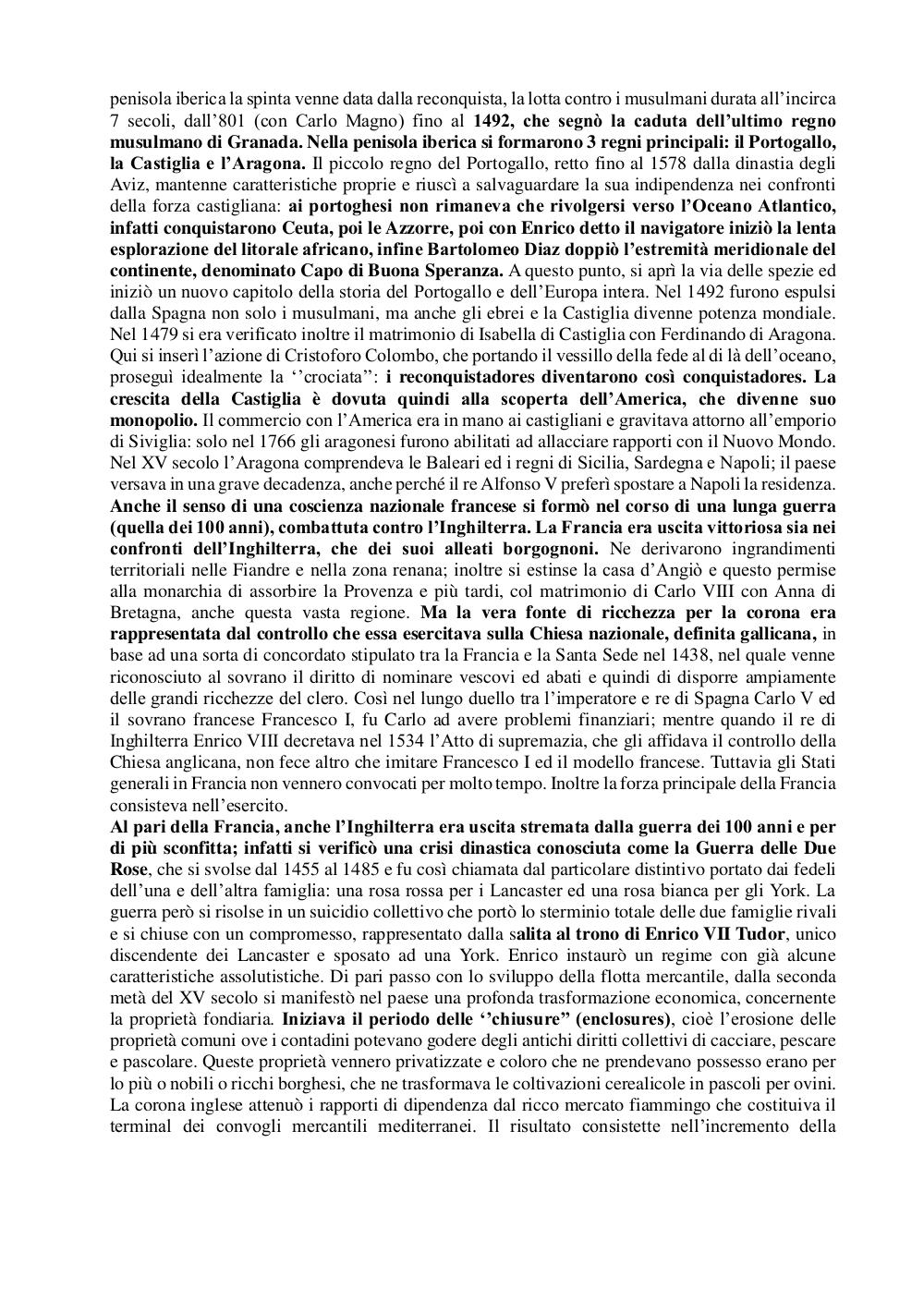 penisola iberica la spinta venne data dalla reconquista, la lotta contro i musulmani durata all'incirca 7 secoli, dall'801 (con Carlo Magno) fino al 1492, che segnò la caduta dell'ultimo regno musulmano di Granada. Nella penisola iberica si formarono 3 regni principali: il Portogallo, la Castiglia e l'Aragona. Il piccolo regno del Portogallo, retto fino al 1578 dalla dinastia degli Aviz, mantenne caratteristiche proprie e riuscì a salvaguardare la sua indipendenza nei confronti della forza castigliana: ai portoghesi non rimaneva che rivolgersi verso l'Oceano Atlantico, infatti conquistarono Ceuta, poi le Azzorre, poi con Enrico detto il navigatore iniziò la lenta esplorazione del litorale africano, infine Bartolomeo Diaz doppiò l'estremità meridionale del continente, denominato Capo di Buona Speranza. A questo punto, si aprì la via delle spezie ed iniziò un nuovo capitolo della storia del Portogallo e dell'Europa intera. Nel 1492 furono espulsi dalla Spagna non solo i musulmani, ma anche gli ebrei e la Castiglia divenne potenza mondiale. Nel 1479 si era verificato inoltre il matrimonio di Isabella di Castiglia con Ferdinando di Aragona. Qui si inserì l'azione di Cristoforo Colombo, che portando il vessillo della fede al di là dell'oceano, proseguì idealmente la ''crociata'': i reconquistadores diventarono così conquistadores. La crescita della Castiglia è dovuta quindi alla scoperta dell'America, che divenne suo monopolio. Il commercio con l'America era in mano ai castigliani e gravitava attorno all'emporio di Siviglia: solo nel 1766 gli aragonesi furono abilitati ad allacciare rapporti con il Nuovo Mondo. Nel XV secolo l'Aragona comprendeva le Baleari ed i regni di Sicilia, Sardegna e Napoli; il paese versava in una grave decadenza, anche perché il re Alfonso V preferì spostare a Napoli la residenza.
Anche il senso di una coscienza nazionale francese si formò nel corso di una lunga guerra (quella dei 100 anni), combattuta contro l'Inghilterra. La Francia era uscita vittoriosa sia nei confronti dell'Inghilterra, che dei suoi alleati borgognoni. Ne derivarono ingrandimenti territoriali nelle Fiandre e nella zona renana; inoltre si estinse la casa d'Angiò e questo permise alla monarchia di assorbire la Provenza e più tardi, col matrimonio di Carlo VIII con Anna di Bretagna, anche questa vasta regione. Ma la vera fonte di ricchezza per la corona era rappresentata dal controllo che essa esercitava sulla Chiesa nazionale, definita gallicana, in base ad una sorta di concordato stipulato tra la Francia e la Santa Sede nel 1438, nel quale venne riconosciuto al sovrano il diritto di nominare vescovi ed abati e quindi di disporre ampiamente delle grandi ricchezze del clero. Così nel lungo duello tra l'imperatore e re di Spagna Carlo V ed il sovrano francese Francesco I, fu Carlo ad avere problemi finanziari; mentre quando il re di Inghilterra Enrico VIII decretava nel 1534 l'Atto di supremazia, che gli affidava il controllo della Chiesa anglicana, non fece altro che imitare Francesco I ed il modello francese. Tuttavia gli Stati generali in Francia non vennero convocati per molto tempo. Inoltre la forza principale della Francia consisteva nell'esercito.
Al pari della Francia, anche l'Inghilterra era uscita stremata dalla guerra dei 100 anni e per di più sconfitta; infatti si verificò una crisi dinastica conosciuta come la Guerra delle Due Rose, che si svolse dal 1455 al 1485 e fu così chiamata dal particolare distintivo portato dai fedeli dell'una e dell'altra famiglia: una rosa rossa per i Lancaster ed una rosa bianca per gli York. La guerra però si risolse in un suicidio collettivo che portò lo sterminio totale delle due famiglie rivali e si chiuse con un compromesso, rappresentato dalla salita al trono di Enrico VII Tudor, unico discendente dei Lancaster e sposato ad una York. Enrico instaurò un regime con già alcune caratteristiche assolutistiche. Di pari passo con lo sviluppo della flotta mercantile, dalla seconda metà del XV secolo si manifestò nel paese una profonda trasformazione economica, concernente la proprietà fondiaria. Iniziava il periodo delle ''chiusure'' (enclosures), cioè l'erosione delle proprietà comuni ove i contadini potevano godere degli antichi diritti collettivi di cacciare, pescare e pascolare. Queste proprietà vennero privatizzate e coloro che ne prendevano possesso erano per lo più o nobili o ricchi borghesi, che ne trasformava le coltivazioni cerealicole in pascoli per ovini. La corona inglese attenuò i rapporti di dipendenza dal ricco mercato fiammingo che costituiva il terminal dei convogli mercantili mediterranei. Il risultato consistette nell'incremento della